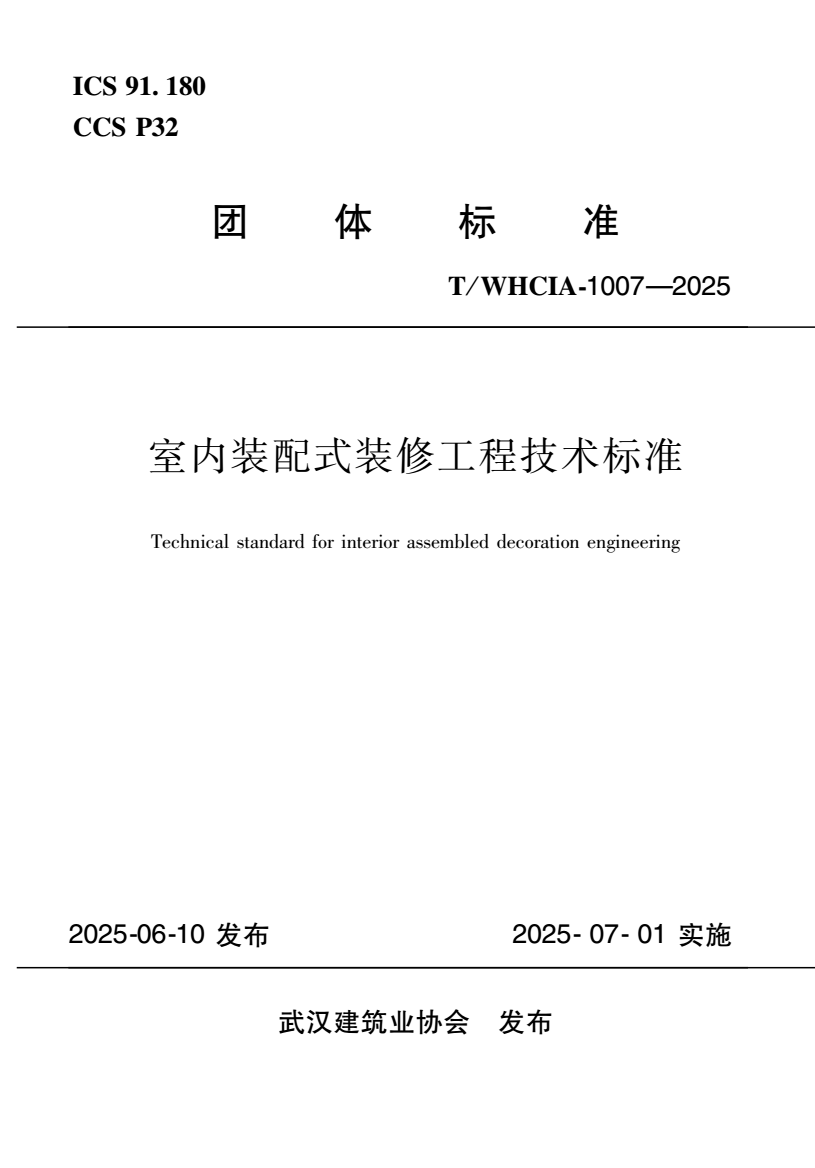 ICS 91. 180
CCS P32

团 体 标 准

T/WHCIA-1007—2025

室内装配式装修工程技术标准

Technical standard for interior assembled decoration engineering

2025-06-10 发布

2025- 07- 01 实施

武汉建筑业协会 发布